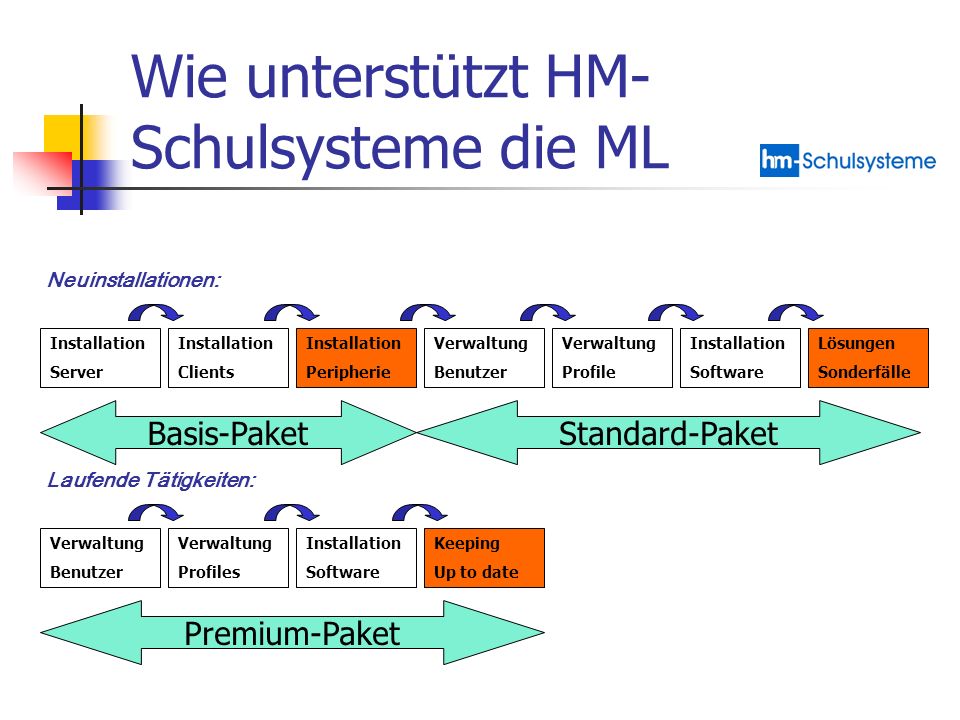 Wie unterstützt HM-Schulsysteme die ML

hm-Schulsysteme

Neuinstallationen:

Installation Server

Installation Clients

Installation Peripherie

Verwaltung Benutzer

Verwaltung Profile

Installation Software

Lösungen Sonderfälle

Basis-Paket

Standard-Paket

Laufende Tätigkeiten:

Verwaltung Benutzer

Verwaltung Profiles

Installation Software

Keeping Up to date

Premium-Paket